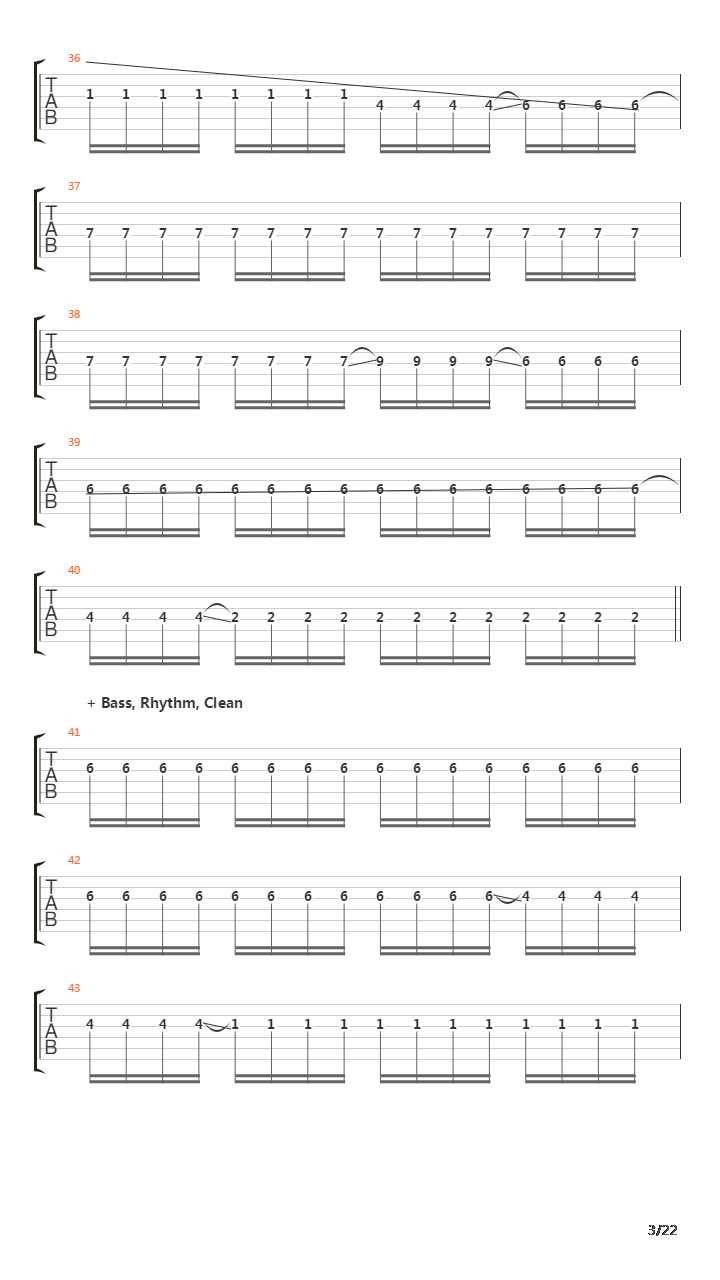 36
T
A
B
1 1 1 1 1 1 1 1 4 4 4 4 6 6 6 6

37
T
A
B
7 7 7 7 7 7 7 7 7 7 7 7 7 7 7 7

38
T
A
B
7 7 7 7 7 7 7 7 9 9 9 9 6 6 6 6

39
T
A
B
6 6 6 6 6 6 6 6 6 6 6 6 6 6 6 6

40
T
A
B
4 4 4 4 2 2 2 2 2 2 2 2 2 2 2 2

+ Bass, Rhythm, Clean

41
T
A
B
6 6 6 6 6 6 6 6 6 6 6 6 6 6 6 6

42
T
A
B
6 6 6 6 6 6 6 6 6 6 6 6 4 4 4 4

43
T
A
B
4 4 4 4 1 1 1 1 1 1 1 1 1 1 1 1

3/22